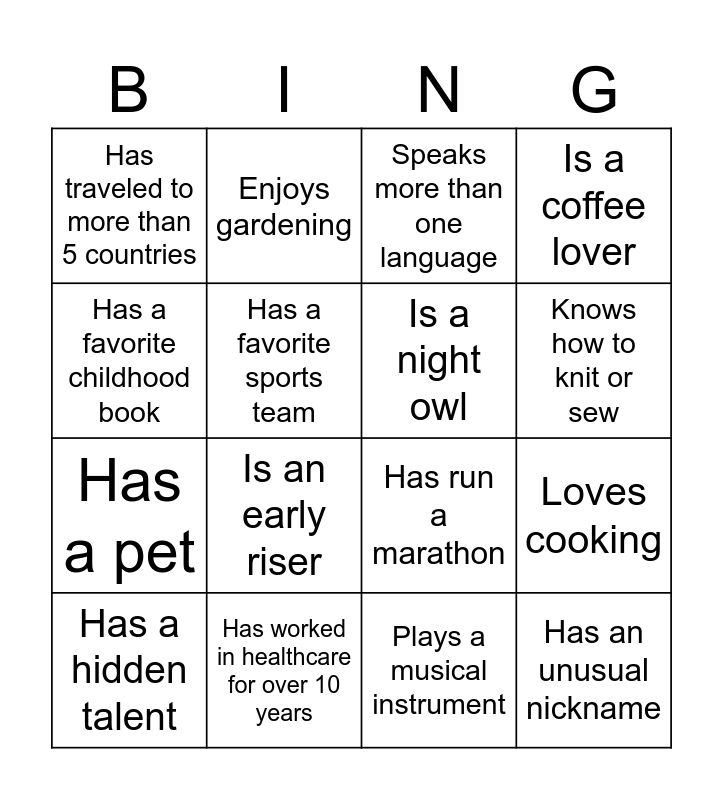 | B | I | N | G |
|---|---|---|---|
| Has traveled to more than 5 countries | Enjoys gardening | Speaks more than one language | Is a coffee lover |
| Has a favorite childhood book | Has a favorite sports team | Is a night owl | Knows how to knit or sew |
| Has a pet | Is an early riser | Has run a marathon | Loves cooking |
| Has a hidden talent | Has worked in healthcare for over 10 years | Plays a musical instrument | Has an unusual nickname |